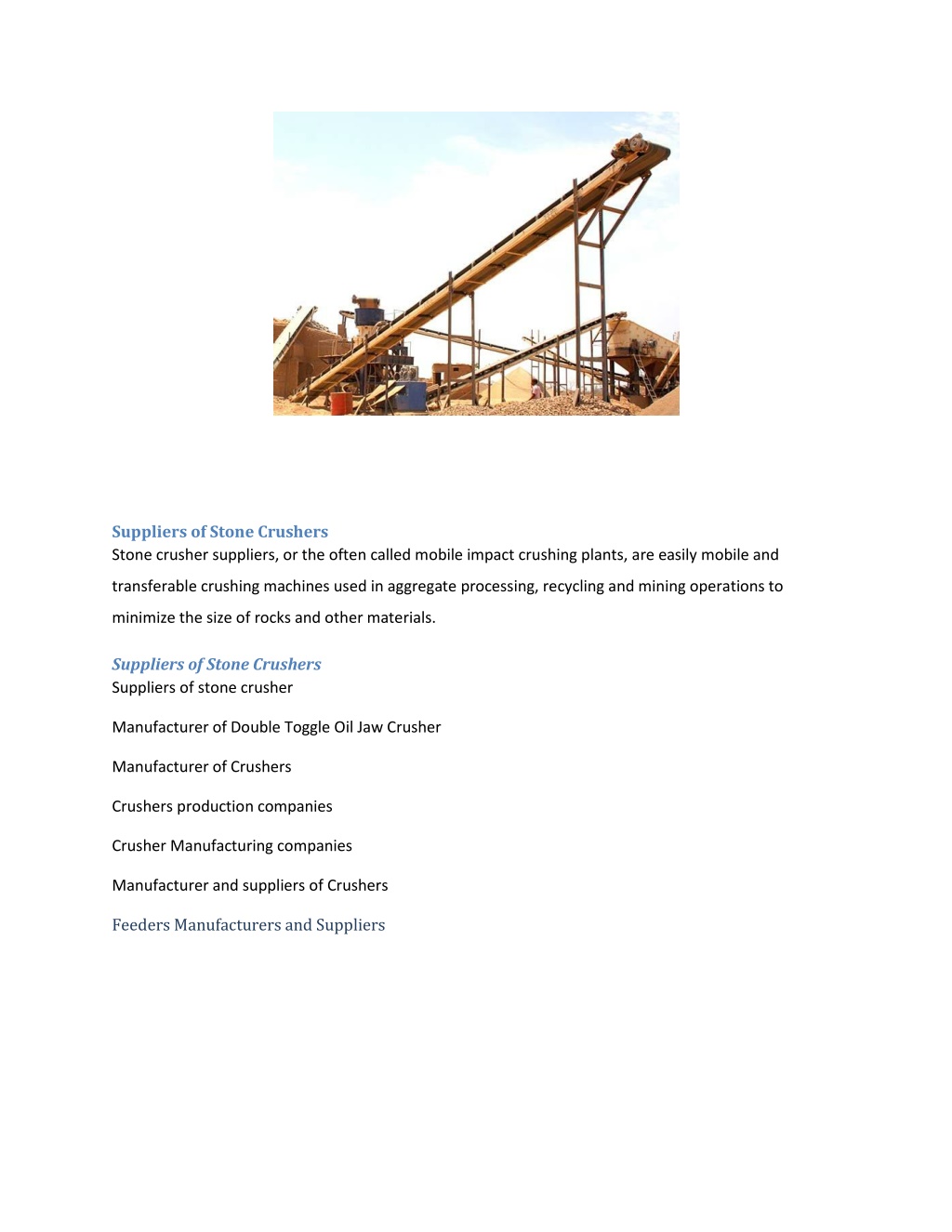 Suppliers of Stone Crushers
Stone crusher suppliers, or the often called mobile impact crushing plants, are easily mobile and transferable crushing machines used in aggregate processing, recycling and mining operations to minimize the size of rocks and other materials.

Suppliers of Stone Crushers
Suppliers of stone crusher

Manufacturer of Double Toggle Oil Jaw Crusher

Manufacturer of Crushers

Crushers production companies

Crusher Manufacturing companies

Manufacturer and suppliers of Crushers

Feeders Manufacturers and Suppliers